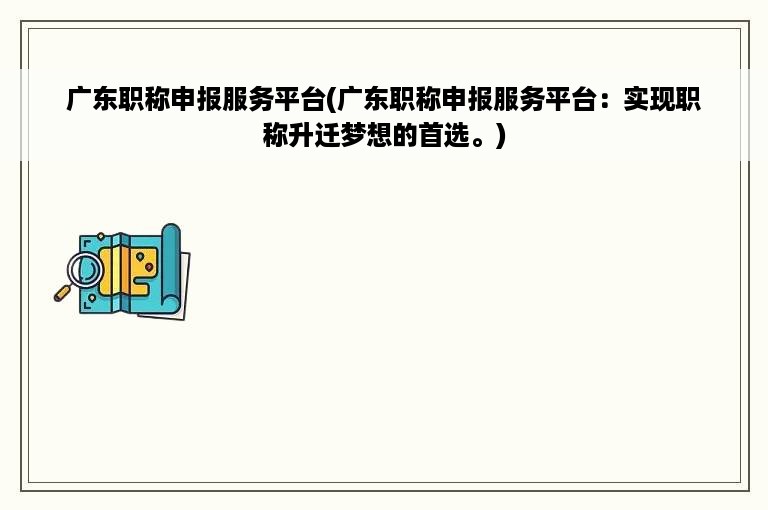 广东职称申报服务平台(广东职称申报服务平台：实现职称升迁梦想的首选。)